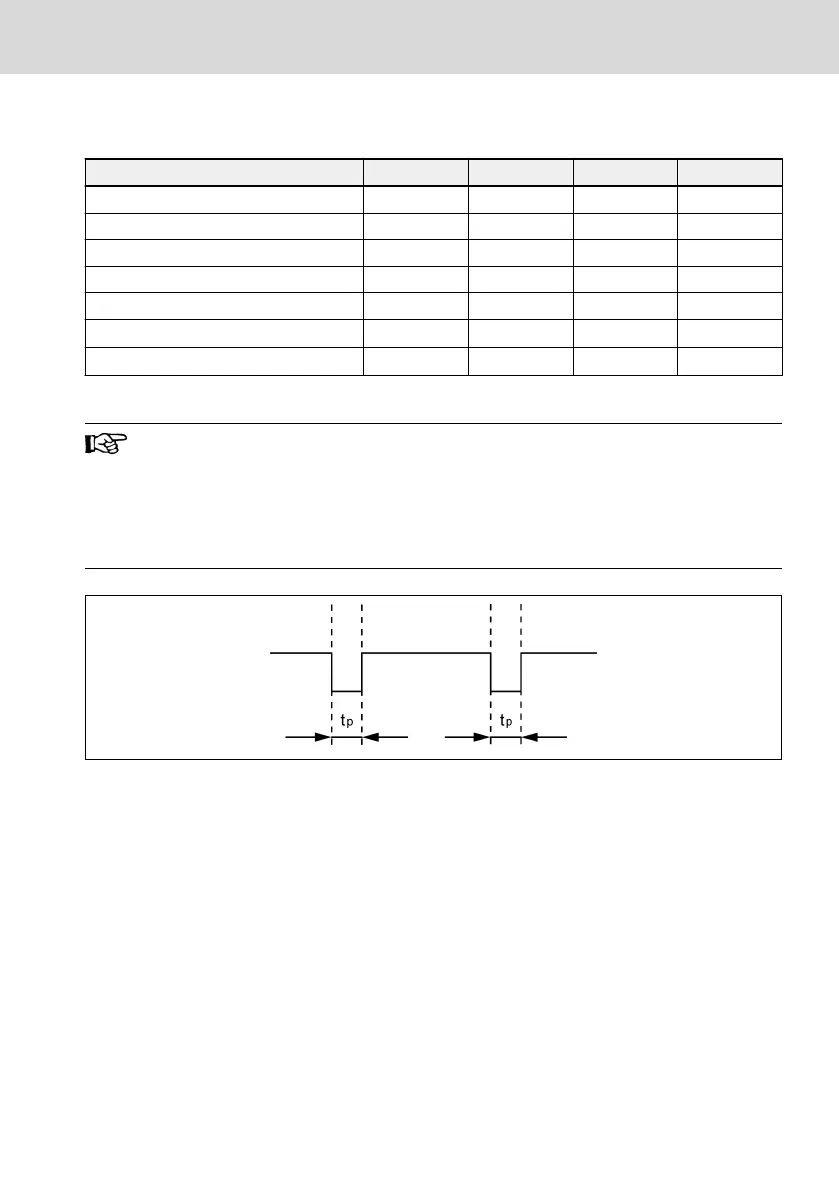 $t_p$

$t_p$